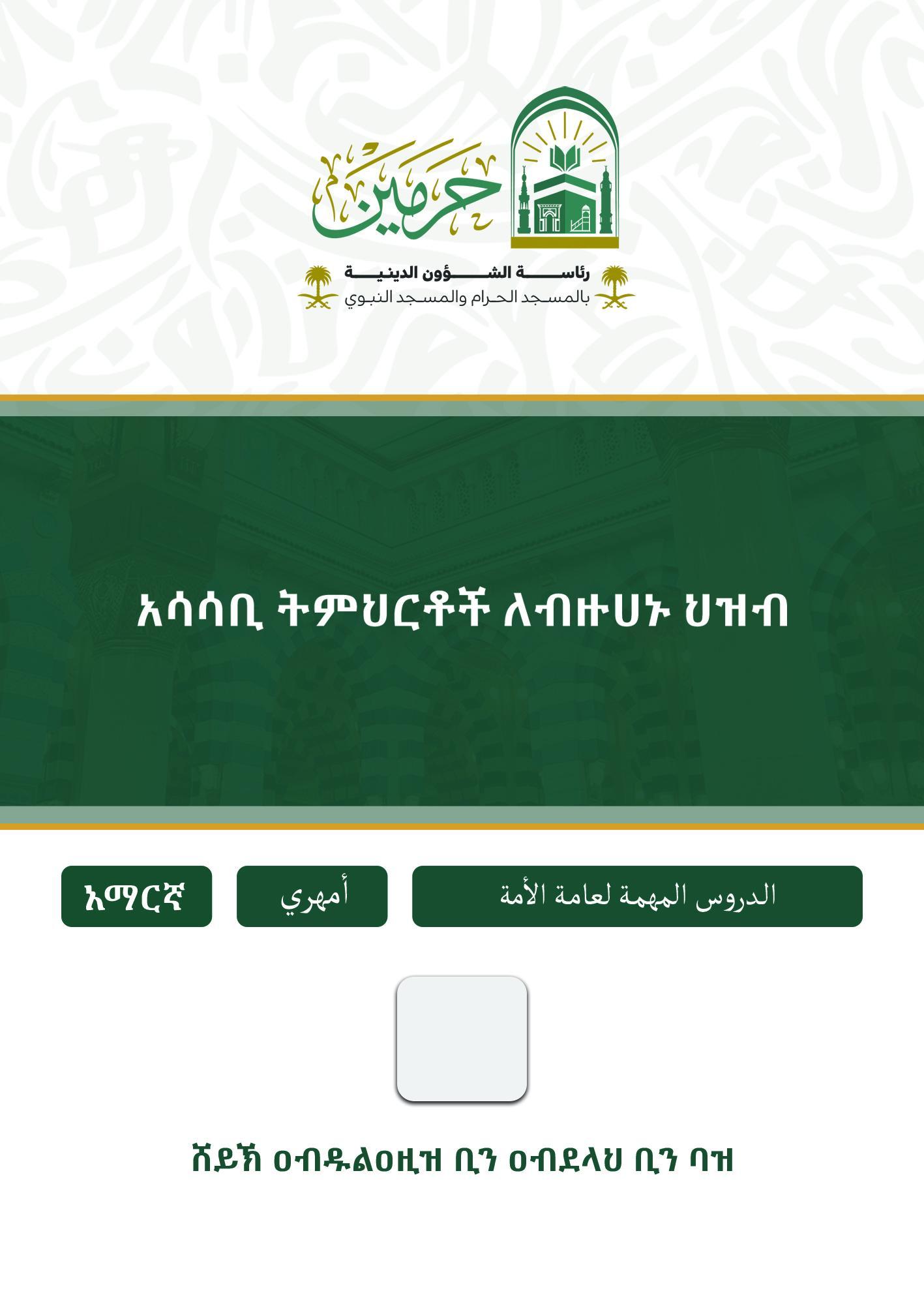 حرمين

رئاسة الشؤون الدينية
بالمسجد الحرام والمسجد النبوي

አሳሳቢ ትምህርቶች ለብዙሀኑ ህዝብ

አማርኛ

أمهري

الدروس المهمة لعامة الأمة

ሸይኽ ዐብዱልዐዚዝ ቢን ዐብደላህ ቢን ባዝ